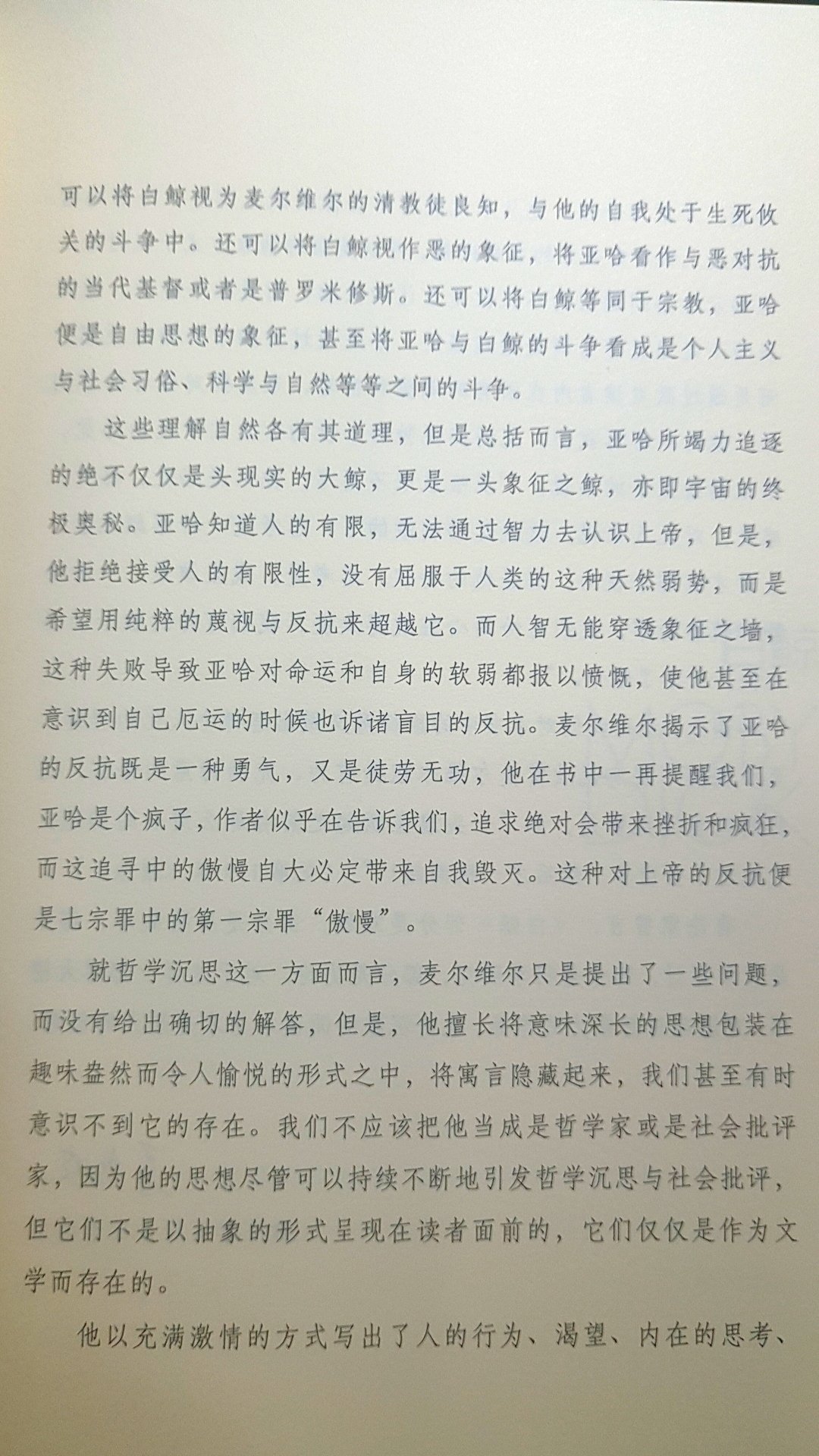 可以将白鲸视为麦尔维尔的清教徒良知，与他的自我处于生死攸关的斗争中。还可以将白鲸视作恶的象征，将亚哈看作与恶对抗的当代基督或者是普罗米修斯。还可以将白鲸等同于宗教，亚哈便是自由思想的象征，甚至将亚哈与白鲸的斗争看成是个人主义与社会习俗、科学与自然等等之间的斗争。

这些理解自然各有其道理，但是总括而言，亚哈所竭力追逐的绝不仅仅是头现实的大鲸，更是一头象征之鲸，亦即宇宙的终极奥秘。亚哈知道人的有限，无法通过智力去认识上帝，但是，他拒绝接受人的有限性，没有屈服于人类的这种天然弱势，而是希望用纯粹的蔑视与反抗来超越它。而人智无能穿透象征之墙，这种失败导致亚哈对命运和自身的软弱都报以愤慨，使他甚至在意识到自己厄运的时候也诉诸盲目的反抗。麦尔维尔揭示了亚哈的反抗既是一种勇气，又是徒劳无功，他在书中一再提醒我们，亚哈是个疯子，作者似乎在告诉我们，追求绝对会带来挫折和疯狂，而这追寻中的傲慢自大必定带来自我毁灭。这种对上帝的反抗便是七宗罪中的第一宗罪“傲慢”。

就哲学沉思这一方面而言，麦尔维尔只是提出了一些问题，而没有给出确切的解答，但是，他擅长将意味深长的思想包装在趣味盎然而令人愉悦的形式之中，将寓言隐藏起来，我们甚至有时意识不到它的存在。我们不应该把他当成是哲学家或是社会批评家，因为他的思想尽管可以持续不断地引发哲学沉思与社会批评，但它们不是以抽象的形式呈现在读者面前的，它们仅仅是作为文学而存在的。

他以充满激情的方式写出了人的行为、渴望、内在的思考、